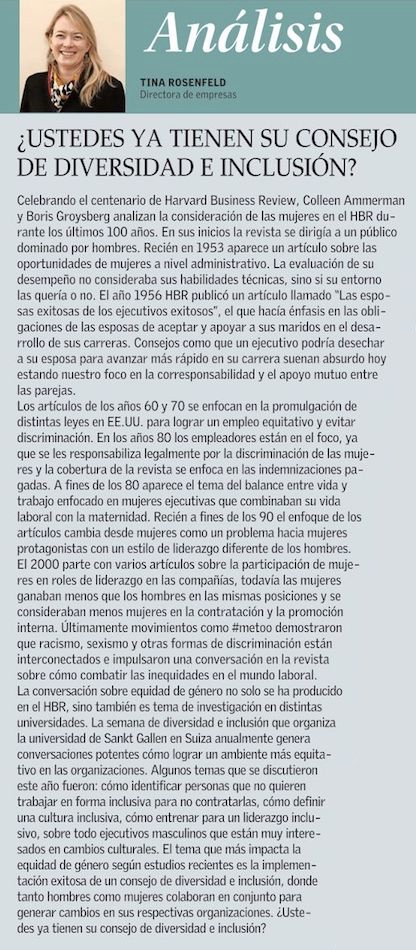 Análisis

TINA ROSENFELD
Directora de empresas

¿USTEDES YA TIENEN SU CONSEJO DE DIVERSIDAD E INCLUSIÓN?

Celebrando el centenario de Harvard Business Review, Colleen Ammerman y Boris Groysberg analizan la consideración de las mujeres en el HBR durante los últimos 100 años. En sus inicios la revista se dirigía a un público dominado por hombres. Recién en 1953 aparece un artículo sobre las oportunidades de mujeres a nivel administrativo. La evaluación de su desempeño no consideraba sus habilidades técnicas, sino si su entorno las quería o no. El año 1956 HBR publicó un artículo llamado "Las esposas exitosas de los ejecutivos exitosos", el que hacía énfasis en las obligaciones de las esposas de aceptar y apoyar a sus maridos en el desarrollo de sus carreras. Consejos como que un ejecutivo podría desechar a su esposa para avanzar más rápido en su carrera suenan absurdo hoy estando nuestro foco en la corresponsabilidad y el apoyo mutuo entre las parejas.
Los artículos de los años 60 y 70 se enfocan en la promulgación de distintas leyes en EE.UU. para lograr un empleo equitativo y evitar discriminación. En los años 80 los empleadores están en el foco, ya que se les responsabiliza legalmente por la discriminación de las mujeres y la cobertura de la revista se enfoca en las indemnizaciones pagadas. A fines de los 80 aparece el tema del balance entre vida y trabajo enfocado en mujeres ejecutivas que combinaban su vida laboral con la maternidad. Recién a fines de los 90 el enfoque de los artículos cambia desde mujeres como un problema hacia mujeres protagonistas con un estilo de liderazgo diferente de los hombres.
El 2000 parte con varios artículos sobre la participación de mujeres en roles de liderazgo en las compañías, todavía las mujeres ganaban menos que los hombres en las mismas posiciones y se consideraban menos mujeres en la contratación y la promoción interna. Últimamente movimientos como #metoo demostraron que racismo, sexismo y otras formas de discriminación están interconectados e impulsaron una conversación en la revista sobre cómo combatir las inequidades en el mundo laboral.
La conversación sobre equidad de género no solo se ha producido en el HBR, sino también es tema de investigación en distintas universidades. La semana de diversidad e inclusión que organiza la universidad de Sankt Gallen en Suiza anualmente genera conversaciones potentes cómo lograr un ambiente más equitativo en las organizaciones. Algunos temas que se discutieron este año fueron: cómo identificar personas que no quieren trabajar en forma inclusiva para no contratarlas, cómo definir una cultura inclusiva, cómo entrenar para un liderazgo inclusivo, sobre todo ejecutivos masculinos que están muy interesados en cambios culturales. El tema que más impacta la equidad de género según estudios recientes es la implementación exitosa de un consejo de diversidad e inclusión, donde tanto hombres como mujeres colaboran en conjunto para generar cambios en sus respectivas organizaciones. ¿Ustedes ya tienen su consejo de diversidad e inclusión?